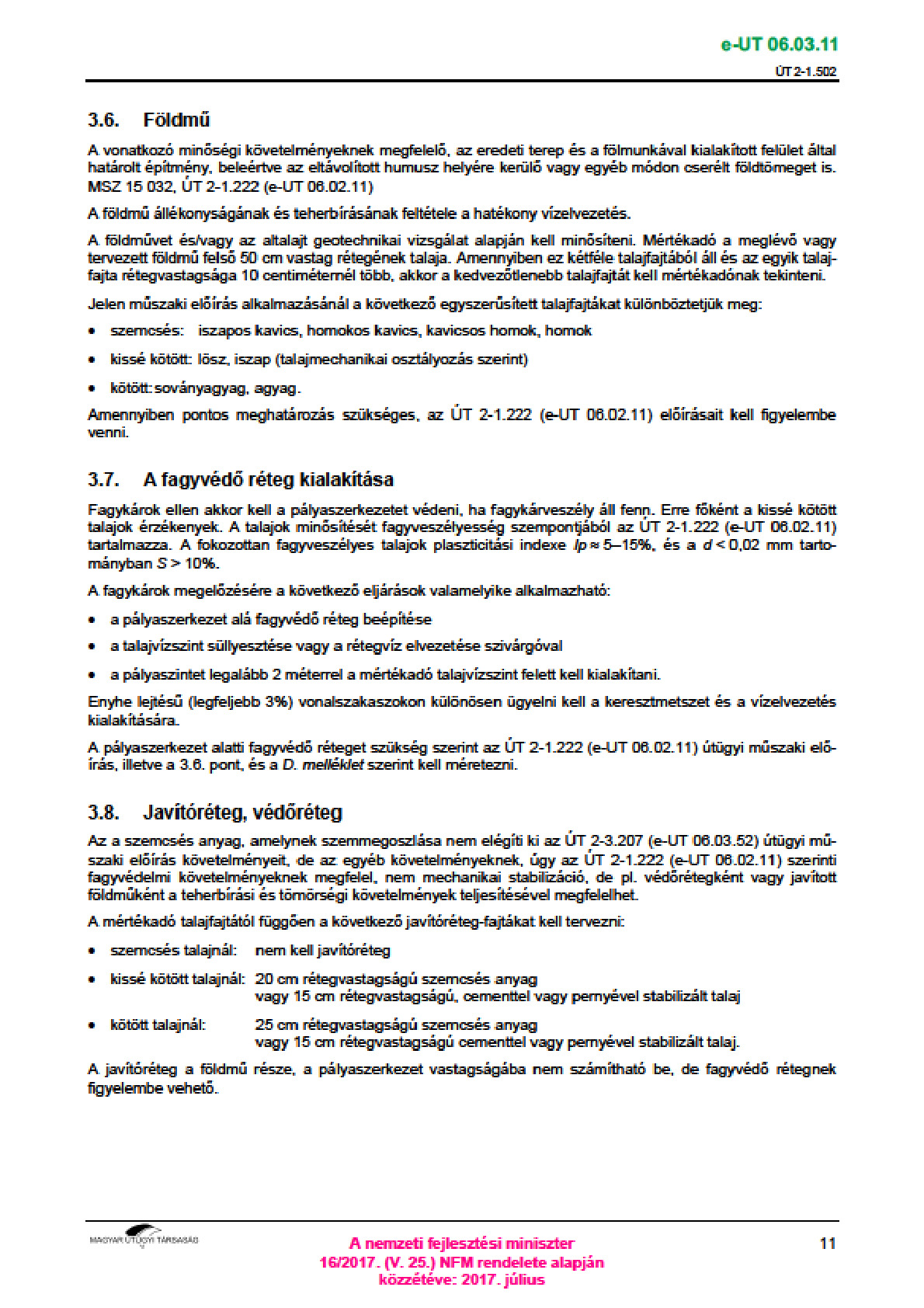 e-UT 06.03.11

ÚT 2-1.502

3.6. Földmű

A vonatkozó minőségi követelményeknek megfelelő, az eredeti terep és a fölmunkával kialakított felület által határolt építmény, beleértve az eltávolított humusz helyére kerülő vagy egyéb módon cserélt földtömeget is. MSZ 15 032, ÚT 2-1.222 (e-UT 06.02.11)

A földmű állékonyságának és teherbírásának feltétele a hatékony vízelvezetés.

A földművet és/vagy az altalajt geotechnikai vizsgálat alapján kell minősíteni. Mértékadó a meglévő vagy tervezett földmű felső 50 cm vastag rétegének talaja. Amennyiben ez kétféle talajfajtából áll és az egyik talajfajta rétegvastagsága 10 centiméternél több, akkor a kedvezőtlenebb talajfajtát kell mértékadónak tekinteni.

Jelen műszaki előírás alkalmazásánál a következő egyszerűsített talajfajtákat különböztetjük meg:

• szemcsés: iszapos kavics, homokos kavics, kavicsos homok, homok

• kissé kötött: lösz, iszap (talajmechanikai osztályozás szerint)

• kötött: soványagyag, agyag.

Amennyiben pontos meghatározás szükséges, az ÚT 2-1.222 (e-UT 06.02.11) előírásait kell figyelembe venni.

3.7. A fagyvédő réteg kialakítása

Fagykárok ellen akkor kell a pályaszerkezetet védeni, ha fagykárveszély áll fenn. Erre főként a kissé kötött talajok érzékenyek. A talajok minősítését fagyveszélyesség szempontjából az ÚT 2-1.222 (e-UT 06.02.11) tartalmazza. A fokozottan fagyveszélyes talajok plaszticitási indexe $Ip \approx 5–15\%$, és a $d < 0,02$ mm tartományban $S > 10\%$.

A fagykárok megelőzésére a következő eljárások valamelyike alkalmazható:

• a pályaszerkezet alá fagyvédő réteg beépítése

• a talajvízszint süllyesztése vagy a rétegvíz elvezetése szivárgóval

• a pályaszintet legalább 2 méterrel a mértékadó talajvízszint felett kell kialakítani.

Enyhe lejtésű (legfeljebb 3%) vonalszakaszokon különösen ügyelni kell a keresztmetszet és a vízelvezetés kialakítására.

A pályaszerkezet alatti fagyvédő réteget szükség szerint az ÚT 2-1.222 (e-UT 06.02.11) útügyi műszaki előírás, illetve a 3.6. pont, és a D. melléklet szerint kell méretezni.

3.8. Javítóréteg, védőréteg

Az a szemcsés anyag, amelynek szemmegoszlása nem elégíti ki az ÚT 2-3.207 (e-UT 06.03.52) útügyi műszaki előírás követelményeit, de az egyéb követelményeknek, úgy az ÚT 2-1.222 (e-UT 06.02.11) szerinti fagyvédelmi követelményeknek megfelel, nem mechanikai stabilizáció, de pl. védőrétegként vagy javított földműként a teherbírási és tömörségi követelmények teljesítésével megfelelhet.

A mértékadó talajfajtától függően a következő javítóréteg-fajtákat kell tervezni:

• szemcsés talajnál: nem kell javítóréteg

• kissé kötött talajnál: 20 cm rétegvastagságú szemcsés anyag vagy 15 cm rétegvastagságú, cementtel vagy pernyével stabilizált talaj

• kötött talajnál: 25 cm rétegvastagságú szemcsés anyag vagy 15 cm rétegvastagságú cementtel vagy pernyével stabilizált talaj.

A javítóréteg a földmű része, a pályaszerkezet vastagságába nem számítható be, de fagyvédő rétegnek figyelembe vehető.

MAGYAR ÚTÜGYI TÁRSASÁG

A nemzeti fejlesztési miniszter
16/2017. (V. 25.) NFM rendelete alapján
közzétéve: 2017. július

11